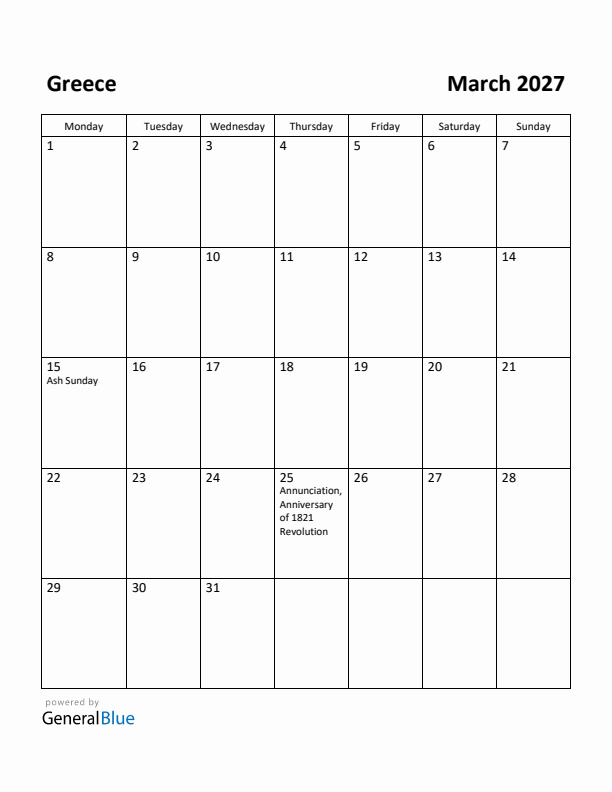 Greece

March 2027

| Monday | Tuesday | Wednesday | Thursday | Friday | Saturday | Sunday |
|---|---|---|---|---|---|---|
| 1 | 2 | 3 | 4 | 5 | 6 | 7 |
| 8 | 9 | 10 | 11 | 12 | 13 | 14 |
| 15 Ash Sunday | 16 | 17 | 18 | 19 | 20 | 21 |
| 22 | 23 | 24 | 25 Annunciation, Anniversary of 1821 Revolution | 26 | 27 | 28 |
| 29 | 30 | 31 | | | | |

powered by
GeneralBlue